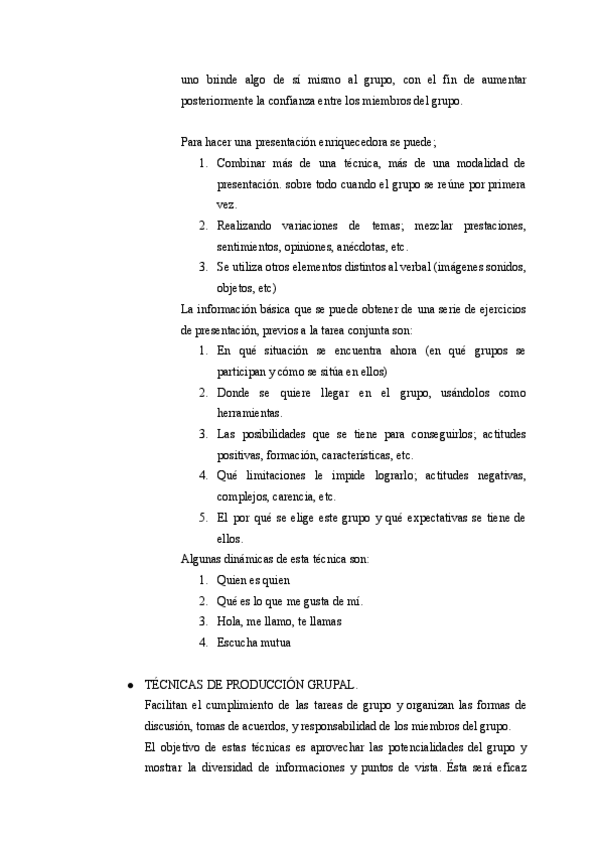 uno brinde algo de sí mismo al grupo, con el fin de aumentar posteriormente la confianza entre los miembros del grupo.

Para hacer una presentación enriquecedora se puede;

1. Combinar más de una técnica, más de una modalidad de presentación. sobre todo cuando el grupo se reúne por primera vez.
2. Realizando variaciones de temas; mezclar prestaciones, sentimientos, opiniones, anécdotas, etc.
3. Se utiliza otros elementos distintos al verbal (imágenes sonidos, objetos, etc)

La información básica que se puede obtener de una serie de ejercicios de presentación, previos a la tarea conjunta son:

1. En qué situación se encuentra ahora (en qué grupos se participan y cómo se sitúa en ellos)
2. Donde se quiere llegar en el grupo, usándolos como herramientas.
3. Las posibilidades que se tiene para conseguirlos; actitudes positivas, formación, características, etc.
4. Qué limitaciones le impide lograrlo; actitudes negativas, complejos, carencia, etc.
5. El por qué se elige este grupo y qué expectativas se tiene de ellos.

Algunas dinámicas de esta técnica son:

1. Quien es quien
2. Qué es lo que me gusta de mí.
3. Hola, me llamo, te llamas
4. Escucha mutua

• TÉCNICAS DE PRODUCCIÓN GRUPAL.
Facilitan el cumplimiento de las tareas de grupo y organizan las formas de discusión, tomas de acuerdos, y responsabilidad de los miembros del grupo.
El objetivo de estas técnicas es aprovechar las potencialidades del grupo y mostrar la diversidad de informaciones y puntos de vista. Ésta será eficaz